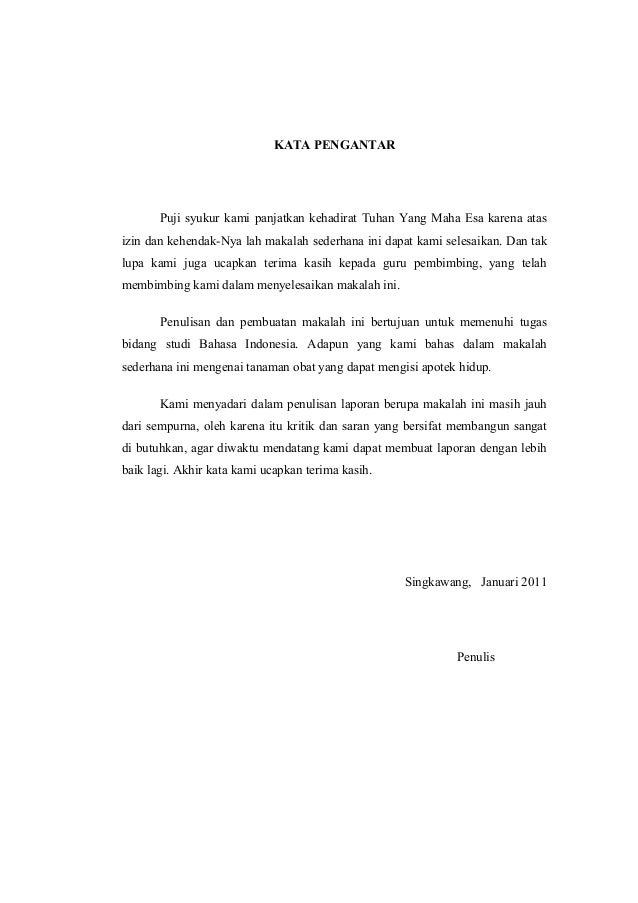 KATA PENGANTAR

Puji syukur kami panjatkan kehadirat Tuhan Yang Maha Esa karena atas izin dan kehendak-Nya lah makalah sederhana ini dapat kami selesaikan. Dan tak lupa kami juga ucapkan terima kasih kepada guru pembimbing, yang telah membimbing kami dalam menyelesaikan makalah ini.

Penulisan dan pembuatan makalah ini bertujuan untuk memenuhi tugas bidang studi Bahasa Indonesia. Adapun yang kami bahas dalam makalah sederhana ini mengenai tanaman obat yang dapat mengisi apotek hidup.

Kami menyadari dalam penulisan laporan berupa makalah ini masih jauh dari sempurna, oleh karena itu kritik dan saran yang bersifat membangun sangat di butuhkan, agar diwaktu mendatang kami dapat membuat laporan dengan lebih baik lagi. Akhir kata kami ucapkan terima kasih.

Singkawang, Januari 2011

Penulis